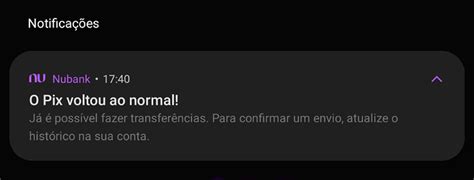 Notificações

nu Nubank • 17:40

O Pix voltou ao normal!

Já é possível fazer transferências. Para confirmar um envio, atualize o histórico na sua conta.